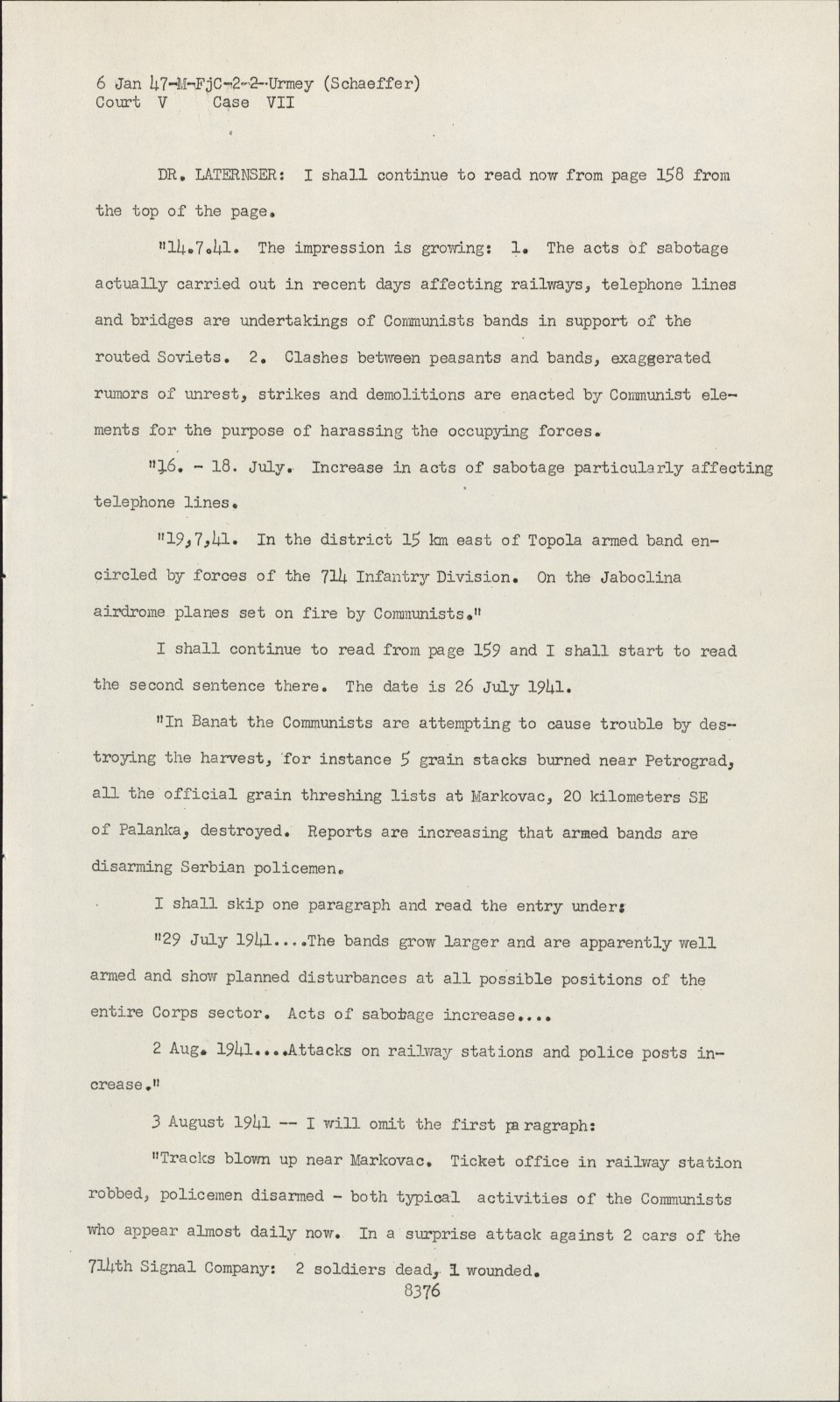 6 Jan 47-M-FjC-2-2-Urmey (Schaeffer)
Court V Case VII

DR. LATERNSER: I shall continue to read now from page 158 from the top of the page.

"14.7.41. The impression is growing: 1. The acts of sabotage actually carried out in recent days affecting railways, telephone lines and bridges are undertakings of Communists bands in support of the routed Soviets. 2. Clashes between peasants and bands, exaggerated rumors of unrest, strikes and demolitions are enacted by Communist elements for the purpose of harassing the occupying forces.

"16. - 18. July. Increase in acts of sabotage particularly affecting telephone lines.

"19,7,41. In the district 15 km east of Topola armed band encircled by forces of the 714 Infantry Division. On the Jaboclina airdrome planes set on fire by Communists."

I shall continue to read from page 159 and I shall start to read the second sentence there. The date is 26 July 1941.

"In Banat the Communists are attempting to cause trouble by destroying the harvest, for instance 5 grain stacks burned near Petrograd, all the official grain threshing lists at Markovac, 20 kilometers SE of Palanka, destroyed. Reports are increasing that armed bands are disarming Serbian policemen.

I shall skip one paragraph and read the entry under:

"29 July 1941....The bands grow larger and are apparently well armed and show planned disturbances at all possible positions of the entire Corps sector. Acts of sabotage increase....

2 Aug. 1941....Attacks on railway stations and police posts increase."

3 August 1941 -- I will omit the first paragraph:

"Tracks blown up near Markovac. Ticket office in railway station robbed, policemen disarmed - both typical activities of the Communists who appear almost daily now. In a surprise attack against 2 cars of the 714th Signal Company: 2 soldiers dead, 1 wounded.

8376